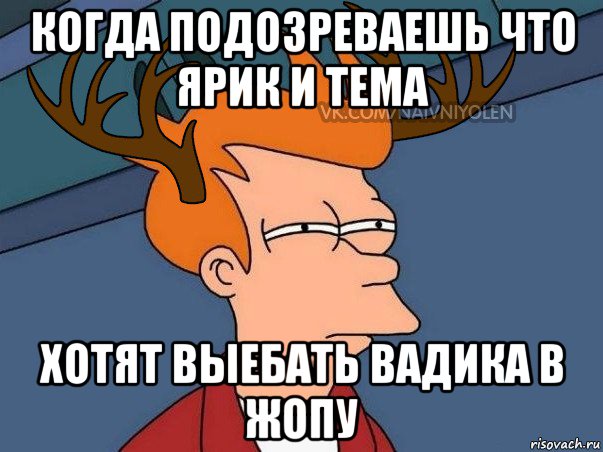 КОГДА ПОДОЗРЕВАЕШЬ ЧТО ЯРИК И ТЕМА

VK.COM/NAIVNIYOLEN

ХОТЯТ ВЫЕБАТЬ ВАДИКА В ЖОПУ

risovach.ru